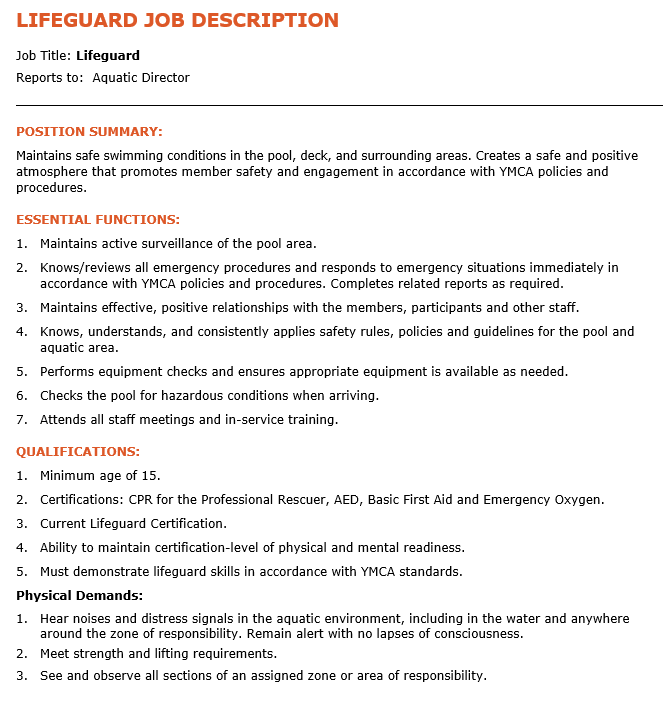 LIFEGUARD JOB DESCRIPTION

Job Title: Lifeguard
Reports to: Aquatic Director

POSITION SUMMARY:
Maintains safe swimming conditions in the pool, deck, and surrounding areas. Creates a safe and positive atmosphere that promotes member safety and engagement in accordance with YMCA policies and procedures.

ESSENTIAL FUNCTIONS:
1. Maintains active surveillance of the pool area.
2. Knows/reviews all emergency procedures and responds to emergency situations immediately in accordance with YMCA policies and procedures. Completes related reports as required.
3. Maintains effective, positive relationships with the members, participants and other staff.
4. Knows, understands, and consistently applies safety rules, policies and guidelines for the pool and aquatic area.
5. Performs equipment checks and ensures appropriate equipment is available as needed.
6. Checks the pool for hazardous conditions when arriving.
7. Attends all staff meetings and in-service training.

QUALIFICATIONS:
1. Minimum age of 15.
2. Certifications: CPR for the Professional Rescuer, AED, Basic First Aid and Emergency Oxygen.
3. Current Lifeguard Certification.
4. Ability to maintain certification-level of physical and mental readiness.
5. Must demonstrate lifeguard skills in accordance with YMCA standards.

Physical Demands:
1. Hear noises and distress signals in the aquatic environment, including in the water and anywhere around the zone of responsibility. Remain alert with no lapses of consciousness.
2. Meet strength and lifting requirements.
3. See and observe all sections of an assigned zone or area of responsibility.